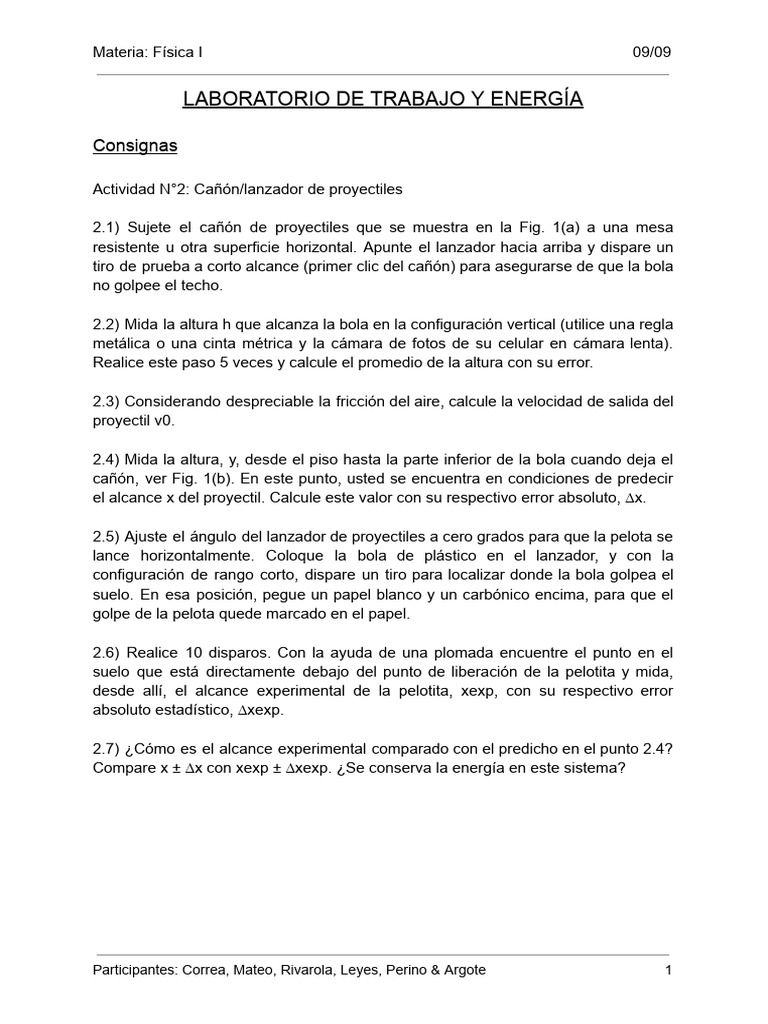 Materia: Física I	09/09

LABORATORIO DE TRABAJO Y ENERGÍA

Consignas

Actividad N°2: Cañón/lanzador de proyectiles

2.1) Sujete el cañón de proyectiles que se muestra en la Fig. 1(a) a una mesa resistente u otra superficie horizontal. Apunte el lanzador hacia arriba y dispare un tiro de prueba a corto alcance (primer clic del cañón) para asegurarse de que la bola no golpee el techo.

2.2) Mida la altura h que alcanza la bola en la configuración vertical (utilice una regla metálica o una cinta métrica y la cámara de fotos de su celular en cámara lenta). Realice este paso 5 veces y calcule el promedio de la altura con su error.

2.3) Considerando despreciable la fricción del aire, calcule la velocidad de salida del proyectil v0.

2.4) Mida la altura, y, desde el piso hasta la parte inferior de la bola cuando deja el cañón, ver Fig. 1(b). En este punto, usted se encuentra en condiciones de predecir el alcance x del proyectil. Calcule este valor con su respectivo error absoluto, $\Delta$x.

2.5) Ajuste el ángulo del lanzador de proyectiles a cero grados para que la pelota se lance horizontalmente. Coloque la bola de plástico en el lanzador, y con la configuración de rango corto, dispare un tiro para localizar donde la bola golpea el suelo. En esa posición, pegue un papel blanco y un carbónico encima, para que el golpe de la pelota quede marcado en el papel.

2.6) Realice 10 disparos. Con la ayuda de una plomada encuentre el punto en el suelo que está directamente debajo del punto de liberación de la pelotita y mida, desde allí, el alcance experimental de la pelotita, xexp, con su respectivo error absoluto estadístico, $\Delta$xexp.

2.7) ¿Cómo es el alcance experimental comparado con el predicho en el punto 2.4? Compare x ± $\Delta$x con xexp ± $\Delta$xexp. ¿Se conserva la energía en este sistema?

Participantes: Correa, Mateo, Rivarola, Leyes, Perino & Argote	1